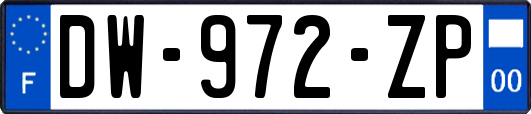 F
DW-972-ZP
00